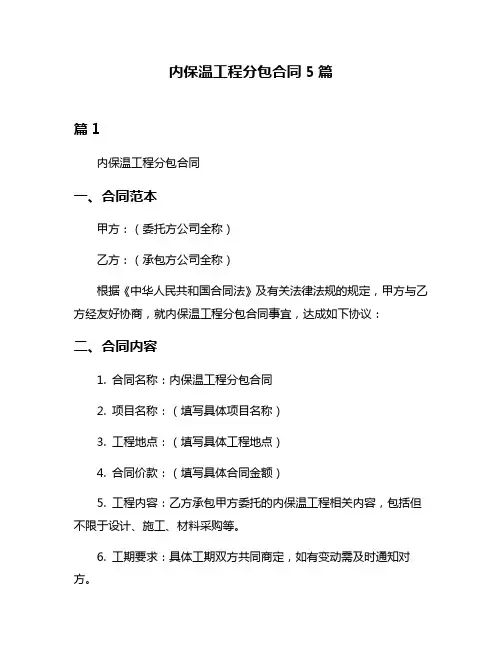 内保温工程分包合同 5 篇

篇 1

内保温工程分包合同

一、合同范本

甲方：（委托方公司全称）

乙方：（承包方公司全称）

根据《中华人民共和国合同法》及有关法律法规的规定，甲方与乙方经友好协商，就内保温工程分包合同事宜，达成如下协议：

二、合同内容

1. 合同名称：内保温工程分包合同

2. 项目名称：（填写具体项目名称）

3. 工程地点：（填写具体工程地点）

4. 合同价款：（填写具体合同金额）

5. 工程内容：乙方承包甲方委托的内保温工程相关内容，包括但不限于设计、施工、材料采购等。

6. 工期要求：具体工期双方共同商定，如有变动需及时通知对方。